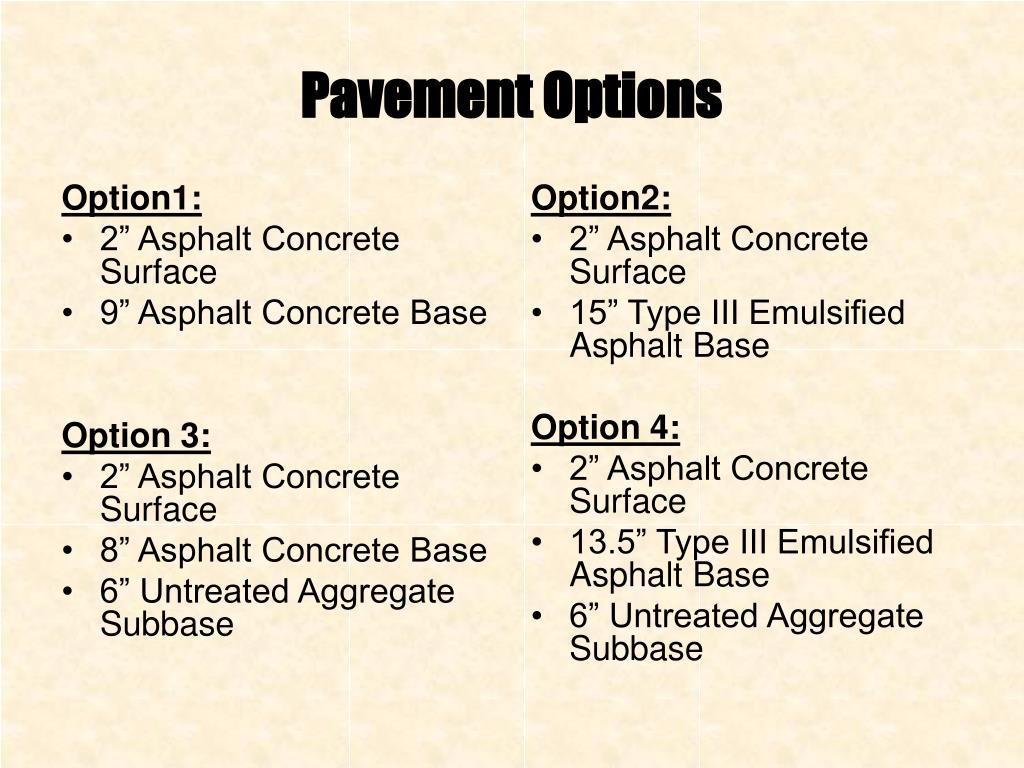 Pavement Options

Option1:
• 2” Asphalt Concrete Surface
• 9” Asphalt Concrete Base

Option 3:
• 2” Asphalt Concrete Surface
• 8” Asphalt Concrete Base
• 6” Untreated Aggregate Subbase

Option2:
• 2” Asphalt Concrete Surface
• 15” Type III Emulsified Asphalt Base

Option 4:
• 2” Asphalt Concrete Surface
• 13.5” Type III Emulsified Asphalt Base
• 6” Untreated Aggregate Subbase